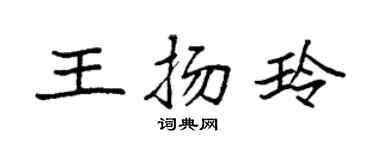 王扬玲

词典网